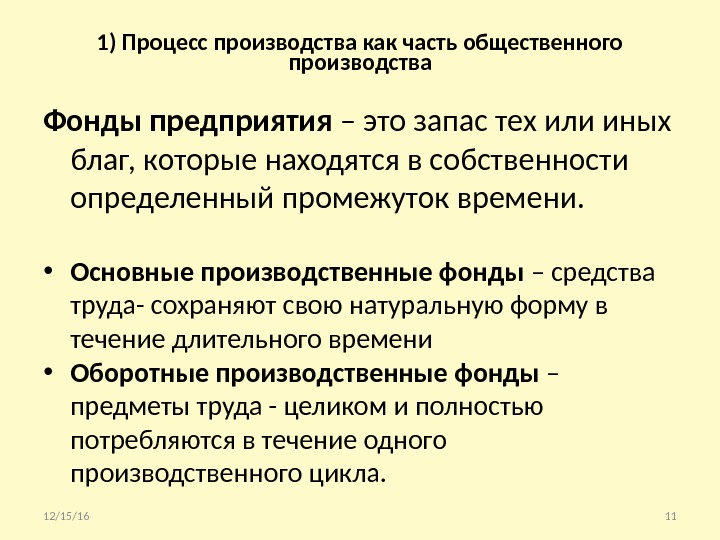 1) Процесс производства как часть общественного производства

Фонды предприятия – это запас тех или иных благ, которые находятся в собственности определенный промежуток времени.

• Основные производственные фонды – средства труда- сохраняют свою натуральную форму в течение длительного времени
• Оборотные производственные фонды – предметы труда - целиком и полностью потребляются в течение одного производственного цикла.

12/15/16

11